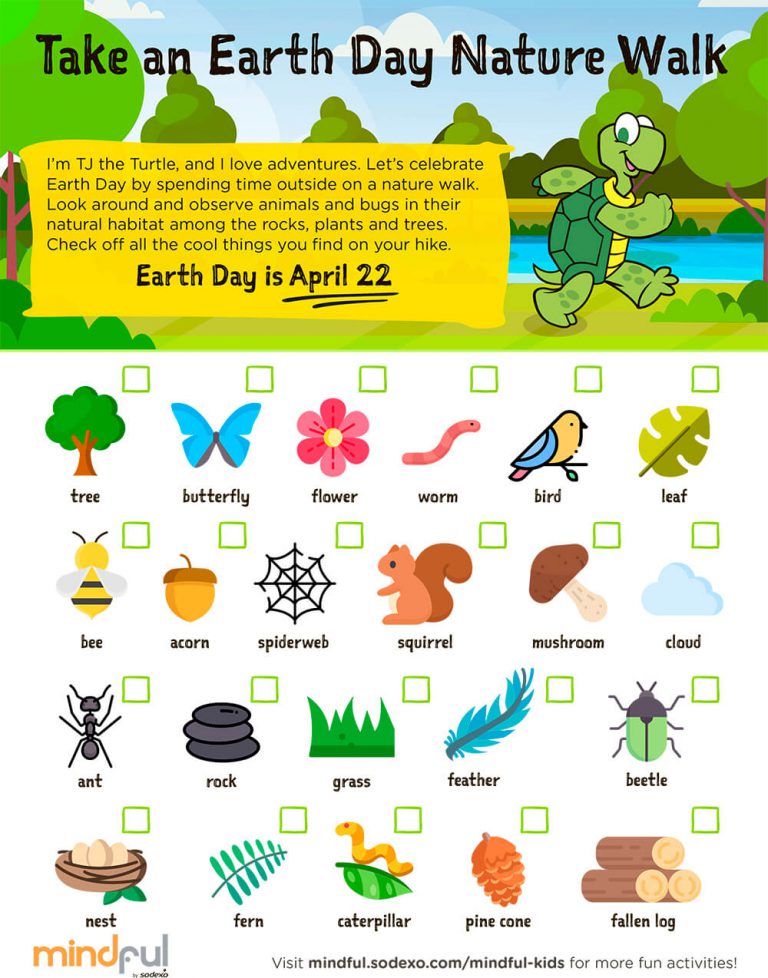 Take an Earth Day Nature Walk

I'm TJ the Turtle, and I love adventures. Let's celebrate Earth Day by spending time outside on a nature walk. Look around and observe animals and bugs in their natural habitat among the rocks, plants and trees. Check off all the cool things you find on your hike.

Earth Day is April 22

tree
butterfly
flower
worm
bird
leaf

bee
acorn
spiderweb
squirrel
mushroom
cloud

ant
rock
grass
feather
beetle

nest
fern
caterpillar
pine cone
fallen log

mindful by sodexo

Visit mindful.sodexo.com/mindful-kids for more fun activities!